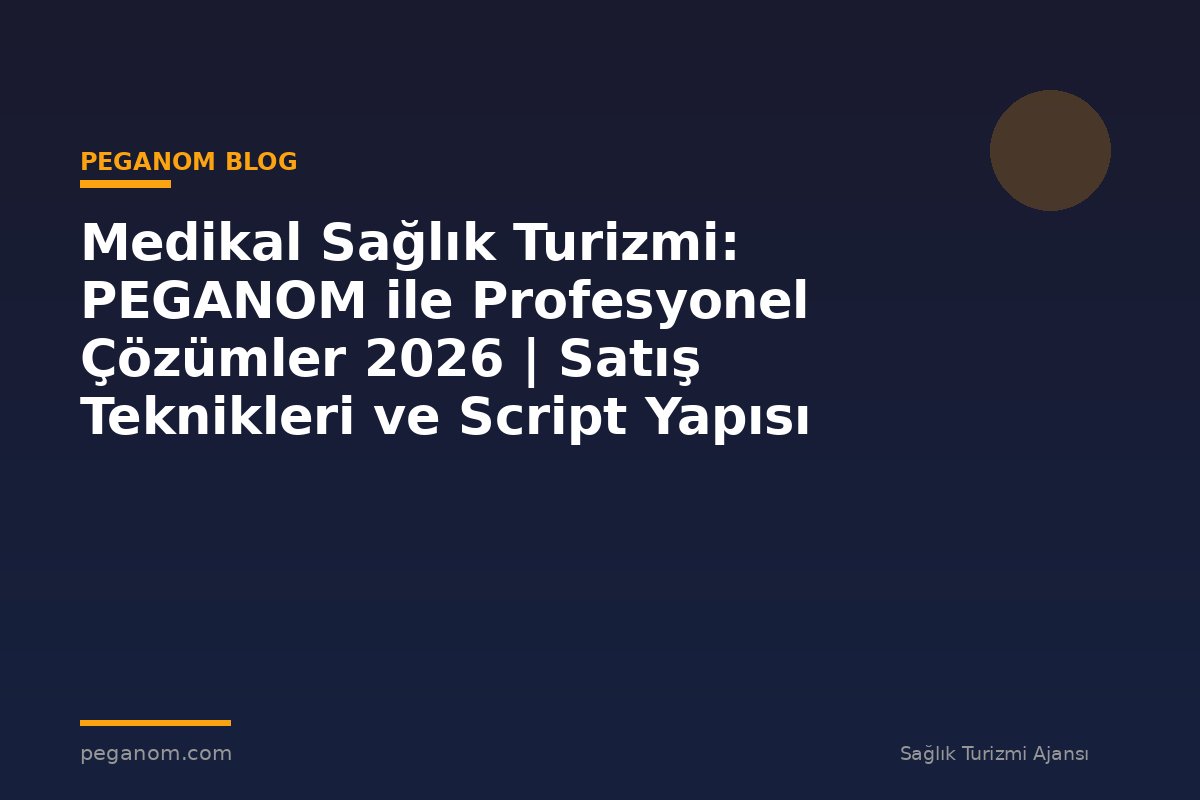 PEGANOM BLOG

Medikal Sağlık Turizmi: PEGANOM ile Profesyonel Çözümler 2026 | Satış Teknikleri ve Script Yapısı

peganom.com

Sağlık Turizmi Ajansı